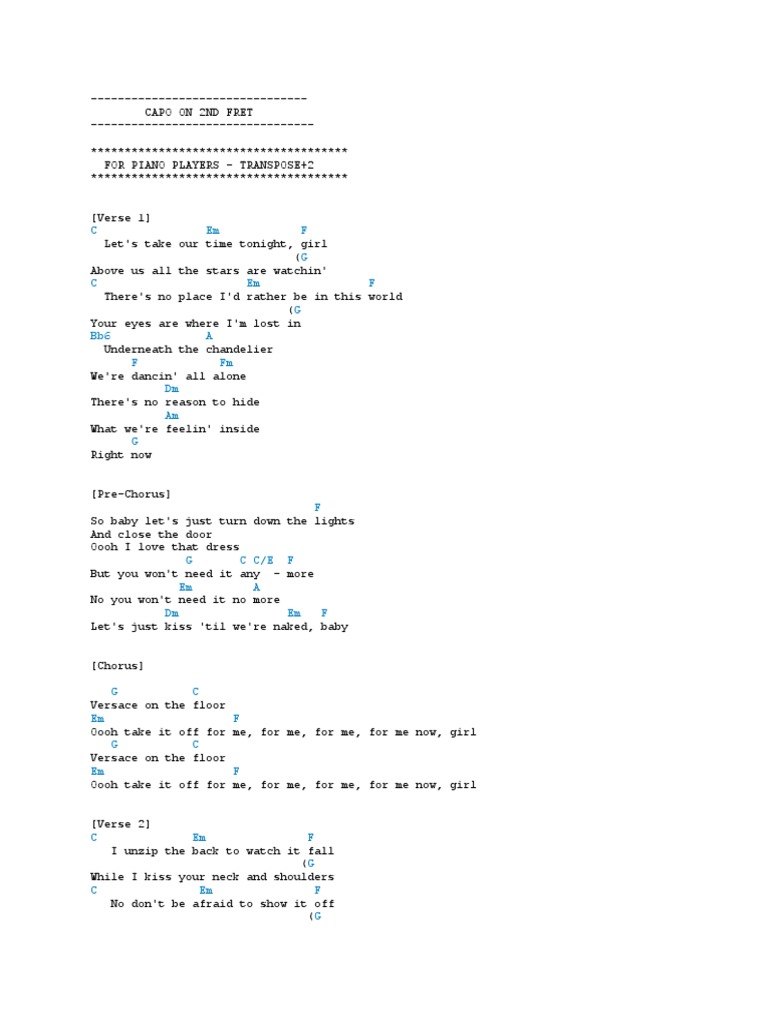 --------------------------------
CAPO ON 2ND FRET
---------------------------------

**************************************
FOR PIANO PLAYERS - TRANSPOSE+2
**************************************

[Verse 1]
C Em F
Let's take our time tonight, girl
(G
Above us all the stars are watchin'
C Em F
There's no place I'd rather be in this world
(G
Your eyes are where I'm lost in
Bb6 A
Underneath the chandelier
F Fm
We're dancin' all alone
Dm
There's no reason to hide
Am
What we're feelin' inside
G
Right now

[Pre-Chorus]
F
So baby let's just turn down the lights
And close the door
Oooh I love that dress
G C C/E F
But you won't need it any - more
Em A
No you won't need it no more
Dm Em F
Let's just kiss 'til we're naked, baby

[Chorus]

G C
Versace on the floor
Em F
Oooh take it off for me, for me, for me, for me now, girl
G C
Versace on the floor
Em F
Oooh take it off for me, for me, for me, for me now, girl

[Verse 2]
C Em F
I unzip the back to watch it fall
(G
While I kiss your neck and shoulders
C Em F
No don't be afraid to show it off
(G